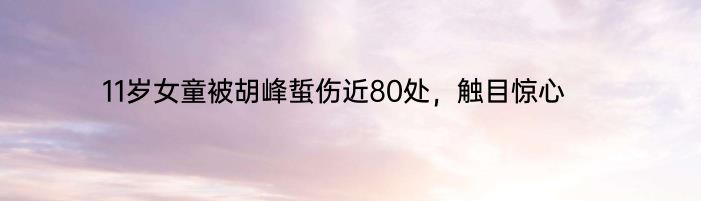 11岁女童被胡峰蜇伤近80处，触目惊心